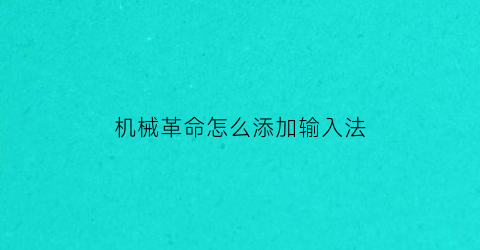 机械革命怎么添加输入法